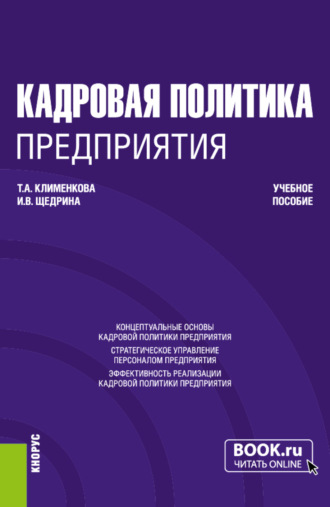 КАДРОВАЯ ПОЛИТИКА
ПРЕДПРИЯТИЯ

Т.А. КЛИМЕНКОВА
И.В. ЩЕДРИНА

УЧЕБНОЕ
ПОСОБИЕ

КОНЦЕПТУАЛЬНЫЕ ОСНОВЫ КАДРОВОЙ ПОЛИТИКИ ПРЕДПРИЯТИЯ
СТРАТЕГИЧЕСКОЕ УПРАВЛЕНИЕ ПЕРСОНАЛОМ ПРЕДПРИЯТИЯ
ЭФФЕКТИВНОСТЬ РЕАЛИЗАЦИИ КАДРОВОЙ ПОЛИТИКИ ПРЕДПРИЯТИЯ

КНОРУС

BOOK.ru
ЧИТАТЬ ONLINE